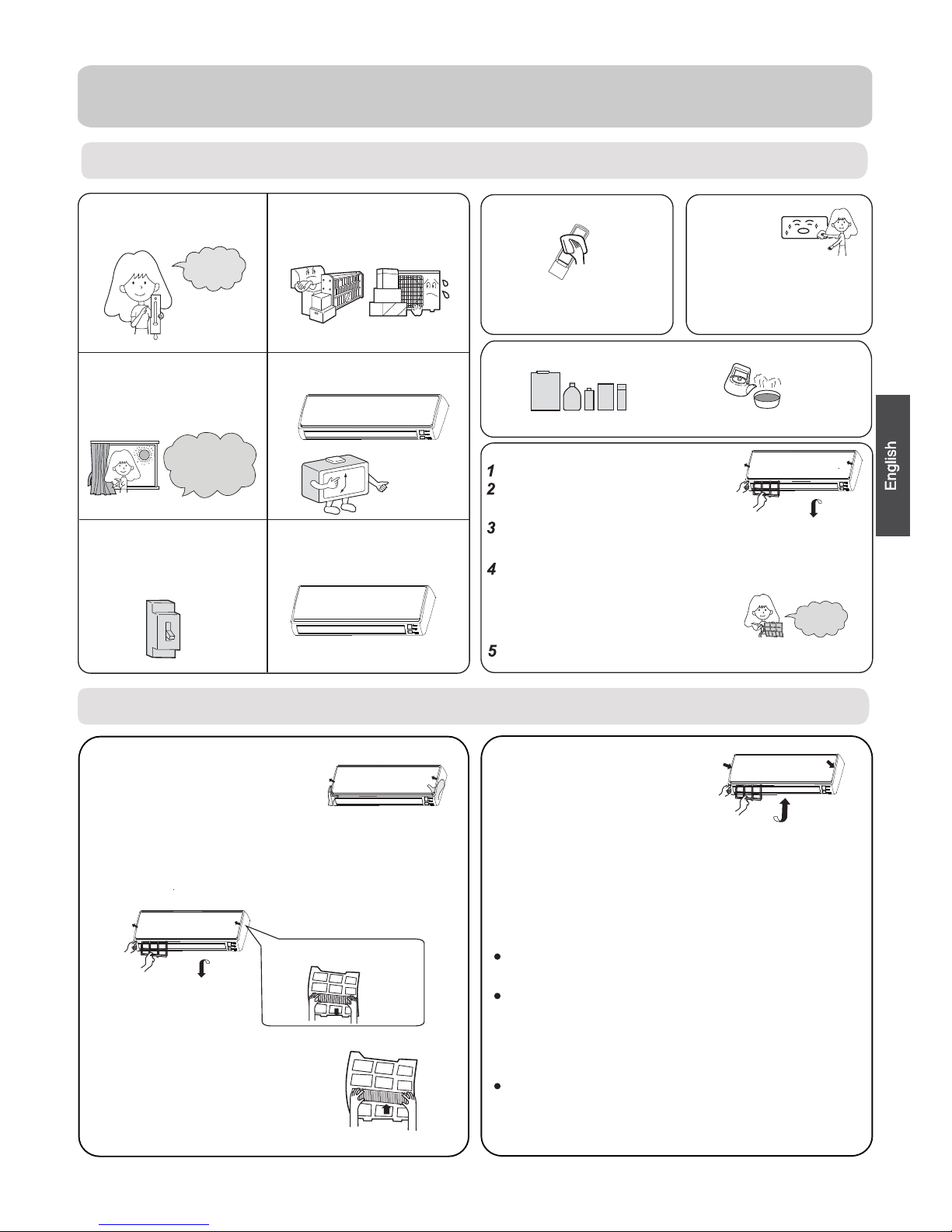 1
2
3
4
5

English